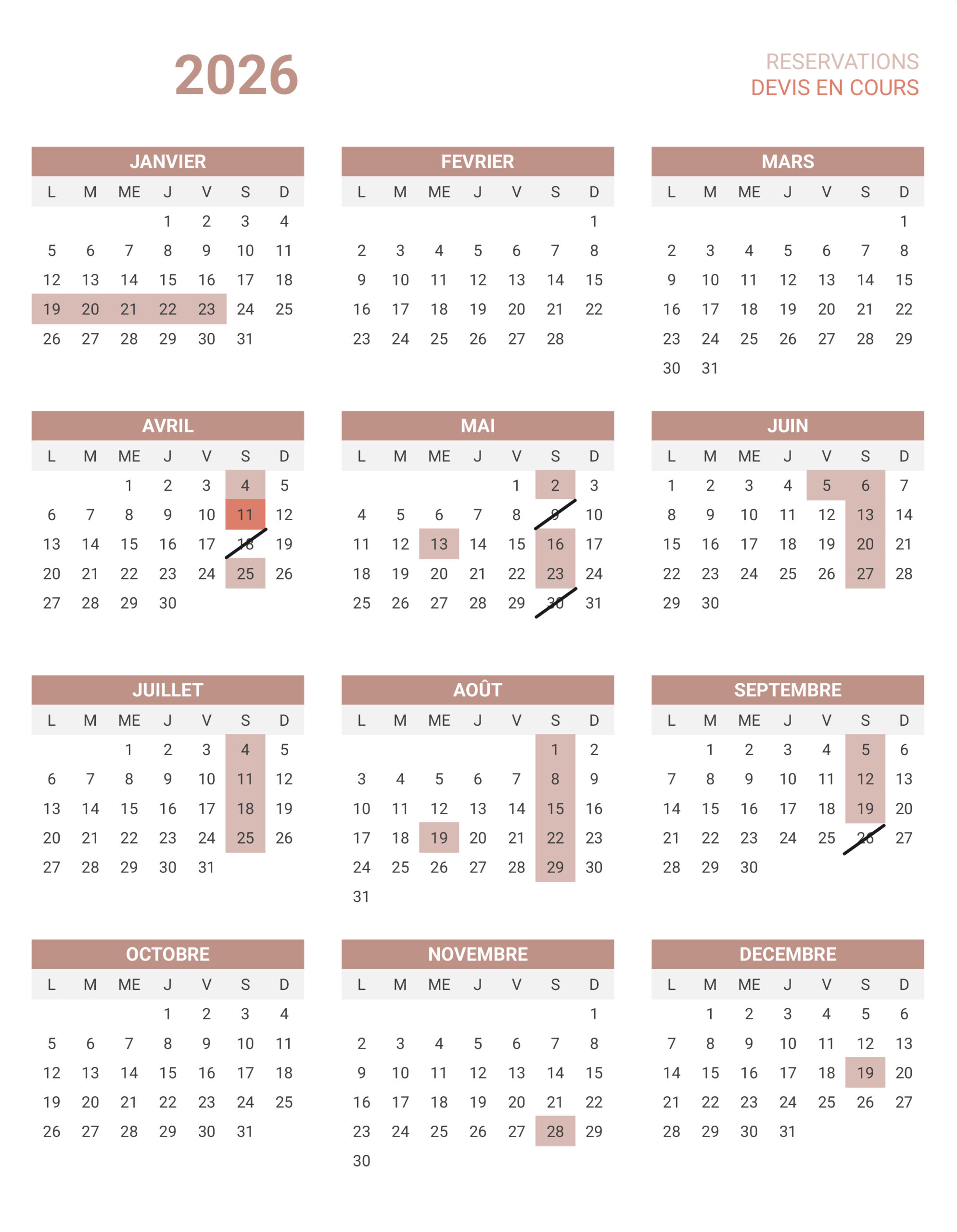 2026

RESERVATIONS
DEVIS EN COURS

JANVIER

| L | M | ME | J | V | S | D |
|---|---|---|---|---|---|---|
| | | | 1 | 2 | 3 | 4 |
| 5 | 6 | 7 | 8 | 9 | 10 | 11 |
| 12 | 13 | 14 | 15 | 16 | 17 | 18 |
| 19 | 20 | 21 | 22 | 23 | 24 | 25 |
| 26 | 27 | 28 | 29 | 30 | 31 | |

FEVRIER

| L | M | ME | J | V | S | D |
|---|---|---|---|---|---|---|
| | | | | | | 1 |
| 2 | 3 | 4 | 5 | 6 | 7 | 8 |
| 9 | 10 | 11 | 12 | 13 | 14 | 15 |
| 16 | 17 | 18 | 19 | 20 | 21 | 22 |
| 23 | 24 | 25 | 26 | 27 | 28 | |

MARS

| L | M | ME | J | V | S | D |
|---|---|---|---|---|---|---|
| | | | | | | 1 |
| 2 | 3 | 4 | 5 | 6 | 7 | 8 |
| 9 | 10 | 11 | 12 | 13 | 14 | 15 |
| 16 | 17 | 18 | 19 | 20 | 21 | 22 |
| 23 | 24 | 25 | 26 | 27 | 28 | 29 |
| 30 | 31 | | | | | |

AVRIL

| L | M | ME | J | V | S | D |
|---|---|---|---|---|---|---|
| | | 1 | 2 | 3 | 4 | 5 |
| 6 | 7 | 8 | 9 | 10 | 11 | 12 |
| 13 | 14 | 15 | 16 | 17 | 18 | 19 |
| 20 | 21 | 22 | 23 | 24 | 25 | 26 |
| 27 | 28 | 29 | 30 | | | |

MAI

| L | M | ME | J | V | S | D |
|---|---|---|---|---|---|---|
| | | | | 1 | 2 | 3 |
| 4 | 5 | 6 | 7 | 8 | 9 | 10 |
| 11 | 12 | 13 | 14 | 15 | 16 | 17 |
| 18 | 19 | 20 | 21 | 22 | 23 | 24 |
| 25 | 26 | 27 | 28 | 29 | 30 | 31 |

JUIN

| L | M | ME | J | V | S | D |
|---|---|---|---|---|---|---|
| 1 | 2 | 3 | 4 | 5 | 6 | 7 |
| 8 | 9 | 10 | 11 | 12 | 13 | 14 |
| 15 | 16 | 17 | 18 | 19 | 20 | 21 |
| 22 | 23 | 24 | 25 | 26 | 27 | 28 |
| 29 | 30 | | | | | |

JUILLET

| L | M | ME | J | V | S | D |
|---|---|---|---|---|---|---|
| | | 1 | 2 | 3 | 4 | 5 |
| 6 | 7 | 8 | 9 | 10 | 11 | 12 |
| 13 | 14 | 15 | 16 | 17 | 18 | 19 |
| 20 | 21 | 22 | 23 | 24 | 25 | 26 |
| 27 | 28 | 29 | 30 | 31 | | |

AOÛT

| L | M | ME | J | V | S | D |
|---|---|---|---|---|---|---|
| | | | | | 1 | 2 |
| 3 | 4 | 5 | 6 | 7 | 8 | 9 |
| 10 | 11 | 12 | 13 | 14 | 15 | 16 |
| 17 | 18 | 19 | 20 | 21 | 22 | 23 |
| 24 | 25 | 26 | 27 | 28 | 29 | 30 |
| 31 | | | | | | |

SEPTEMBRE

| L | M | ME | J | V | S | D |
|---|---|---|---|---|---|---|
| | 1 | 2 | 3 | 4 | 5 | 6 |
| 7 | 8 | 9 | 10 | 11 | 12 | 13 |
| 14 | 15 | 16 | 17 | 18 | 19 | 20 |
| 21 | 22 | 23 | 24 | 25 | 26 | 27 |
| 28 | 29 | 30 | | | | |

OCTOBRE

| L | M | ME | J | V | S | D |
|---|---|---|---|---|---|---|
| | | | 1 | 2 | 3 | 4 |
| 5 | 6 | 7 | 8 | 9 | 10 | 11 |
| 12 | 13 | 14 | 15 | 16 | 17 | 18 |
| 19 | 20 | 21 | 22 | 23 | 24 | 25 |
| 26 | 27 | 28 | 29 | 30 | 31 | |

NOVEMBRE

| L | M | ME | J | V | S | D |
|---|---|---|---|---|---|---|
| | | | | | | 1 |
| 2 | 3 | 4 | 5 | 6 | 7 | 8 |
| 9 | 10 | 11 | 12 | 13 | 14 | 15 |
| 16 | 17 | 18 | 19 | 20 | 21 | 22 |
| 23 | 24 | 25 | 26 | 27 | 28 | 29 |
| 30 | | | | | | |

DECEMBRE

| L | M | ME | J | V | S | D |
|---|---|---|---|---|---|---|
| | 1 | 2 | 3 | 4 | 5 | 6 |
| 7 | 8 | 9 | 10 | 11 | 12 | 13 |
| 14 | 15 | 16 | 17 | 18 | 19 | 20 |
| 21 | 22 | 23 | 24 | 25 | 26 | 27 |
| 28 | 29 | 30 | 31 | | | |